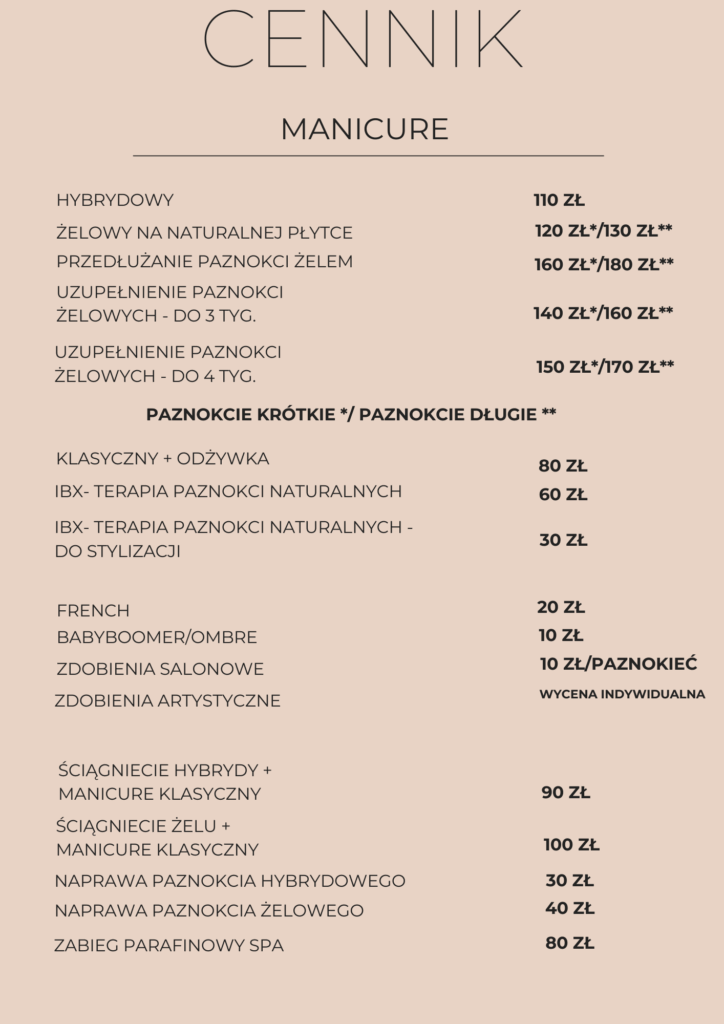 CENNIK

MANICURE

| | |
|---|---|
| HYBRYDOWY | 110 ZŁ |
| ŻELOWY NA NATURALNEJ PŁYTCE | 120 ZŁ*/130 ZŁ** |
| PRZEDŁUŻANIE PAZNOKCI ŻELEM | 160 ZŁ*/180 ZŁ** |
| UZUPEŁNIENIE PAZNOKCI ŻELOWYCH - DO 3 TYG. | 140 ZŁ*/160 ZŁ** |
| UZUPEŁNIENIE PAZNOKCI ŻELOWYCH - DO 4 TYG. | 150 ZŁ*/170 ZŁ** |

PAZNOKCIE KRÓTKIE */ PAZNOKCIE DŁUGIE **

| | |
|---|---|
| KLASYCZNY + ODŻYWKA | 80 ZŁ |
| IBX- TERAPIA PAZNOKCI NATURALNYCH | 60 ZŁ |
| IBX- TERAPIA PAZNOKCI NATURALNYCH - DO STYLIZACJI | 30 ZŁ |

| | |
|---|---|
| FRENCH | 20 ZŁ |
| BABYBOOMER/OMBRE | 10 ZŁ |
| ZDOBIENIA SALONOWE | 10 ZŁ/PAZNOKIEĆ |
| ZDOBIENIA ARTYSTYCZNE | WYCENA INDYWIDUALNA |

| | |
|---|---|
| ŚCIĄGNIECIE HYBRYDY + MANICURE KLASYCZNY | 90 ZŁ |
| ŚCIĄGNIECIE ŻELU + MANICURE KLASYCZNY | 100 ZŁ |
| NAPRAWA PAZNOKCIA HYBRYDOWEGO | 30 ZŁ |
| NAPRAWA PAZNOKCIA ŻELOWEGO | 40 ZŁ |
| ZABIEG PARAFINOWY SPA | 80 ZŁ |